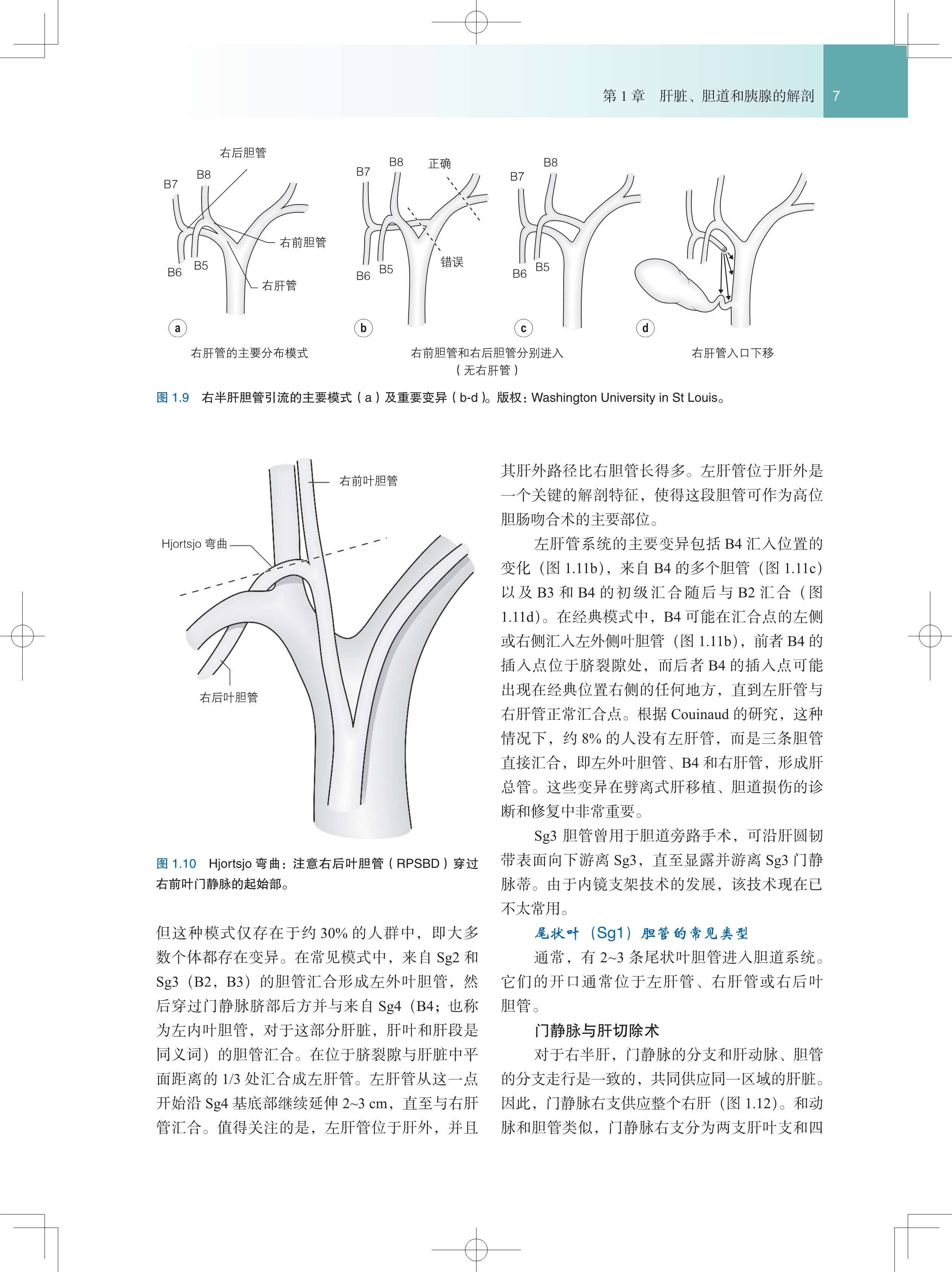 第 1 章　肝脏、胆道和胰腺的解剖　7

右后胆管
B7
B8
右前胆管
B6
B5
右肝管
a
右肝管的主要分布模式

B7
B8
正确
错误
B6
B5
b

B7
B8
B6
B5
c
右前胆管和右后胆管分别进入（无右肝管）

d
右肝管入口下移

图 1.9　右半肝胆管引流的主要模式（a）及重要变异（b-d）。版权：Washington University in St Louis。

右前叶胆管
Hjortsjo 弯曲
右后叶胆管

图 1.10　Hjortsjo 弯曲：注意右后叶胆管（RPSBD）穿过右前叶门静脉的起始部。

但这种模式仅存在于约 30% 的人群中，即大多数个体都存在变异。在常见模式中，来自 Sg2 和 Sg3（B2，B3）的胆管汇合形成左外叶胆管，然后穿过门静脉脐部后方并与来自 Sg4（B4；也称为左内叶胆管，对于这部分肝脏，肝叶和肝段是同义词）的胆管汇合。在位于脐裂隙与肝脏中平面距离的 1/3 处汇合成左肝管。左肝管从这一点开始沿 Sg4 基底部继续延伸 2~3 cm，直至与右肝管汇合。值得关注的是，左肝管位于肝外，并且其肝外路径比右胆管长得多。左肝管位于肝外是一个关键的解剖特征，使得这段胆管可作为高位胆肠吻合术的主要部位。

左肝管系统的主要变异包括 B4 汇入位置的变化（图 1.11b），来自 B4 的多个胆管（图 1.11c）以及 B3 和 B4 的初级汇合随后与 B2 汇合（图 1.11d）。在经典模式中，B4 可能在汇合点的左侧或右侧汇入左外侧叶胆管（图 1.11b），前者 B4 的插入点位于脐裂隙处，而后者 B4 的插入点可能出现在经典位置右侧的任何地方，直到左肝管与右肝管正常汇合点。根据 Couinaud 的研究，这种情况下，约 8% 的人没有左肝管，而是三条胆管直接汇合，即左外叶胆管、B4 和右肝管，形成肝总管。这些变异在劈离式肝移植、胆道损伤的诊断和修复中非常重要。

Sg3 胆管曾用于胆道旁路手术，可沿肝圆韧带表面向下游离 Sg3，直至显露并游离 Sg3 门静脉蒂。由于内镜支架技术的发展，该技术现在已不太常用。

尾状叶（Sg1）胆管的常见类型

通常，有 2~3 条尾状叶胆管进入胆道系统。它们的开口通常位于左肝管、右肝管或右后叶胆管。

门静脉与肝切除术

对于右半肝，门静脉的分支和肝动脉、胆管的分支走行是一致的，共同供应同一区域的肝脏。因此，门静脉右支供应整个右肝（图 1.12）。和动脉和胆管类似，门静脉右支分为两支肝叶支和四